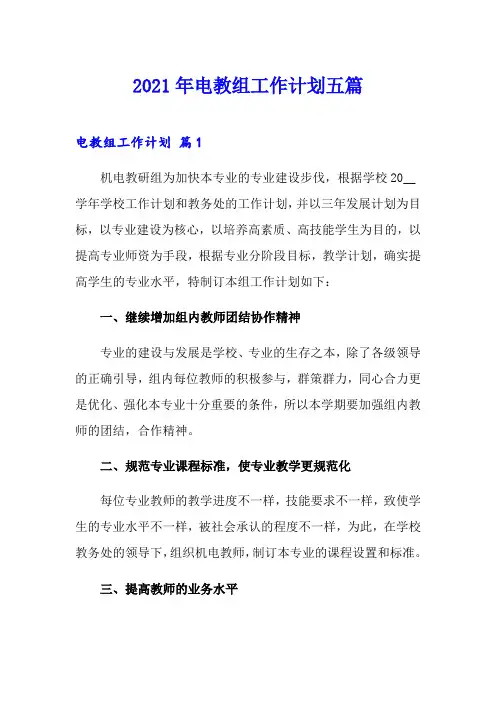 2021年电教组工作计划五篇

电教组工作计划 篇1

机电教研组为加快本专业的专业建设步伐，根据学校20__学年学校工作计划和教务处的工作计划，并以三年发展计划为目标，以专业建设为核心，以培养高素质、高技能学生为目的，以提高专业师资为手段，根据专业分阶段目标，教学计划，确实提高学生的专业水平，特制订本组工作计划如下：

一、继续增加组内教师团结协作精神

专业的建设与发展是学校、专业的生存之本，除了各级领导的正确引导，组内每位教师的积极参与，群策群力，同心合力更是优化、强化本专业十分重要的条件，所以本学期要加强组内教师的团结，合作精神。

二、规范专业课程标准，使专业教学更规范化

每位专业教师的教学进度不一样，技能要求不一样，致使学生的专业水平不一样，被社会承认的程度不一样，为此，在学校教务处的领导下，组织机电教师，制订本专业的课程设置和标准。

三、提高教师的业务水平